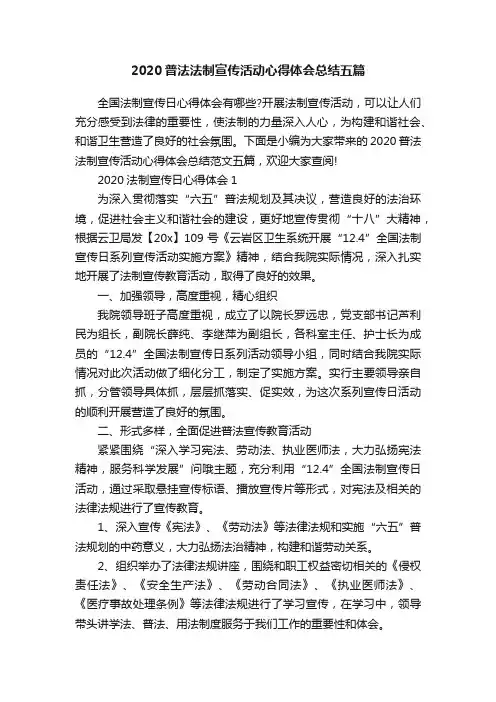 2020 普法法制宣传活动心得体会总结五篇

全国法制宣传日心得体会有哪些?开展法制宣传活动，可以让人们充分感受到法律的重要性，使法制的力量深入人心，为构建和谐社会、和谐卫生营造了良好的社会氛围。下面是小编为大家带来的 2020 普法法制宣传活动心得体会总结范文五篇，欢迎大家查阅!

2020 法制宣传日心得体会 1

为深入贯彻落实“六五”普法规划及其决议，营造良好的法治环境，促进社会主义和谐社会的建设，更好地宣传贯彻“十八”大精神，根据云卫局发【20x】109 号《云岩区卫生系统开展“12.4”全国法制宣传日系列宣传活动实施方案》精神，结合我院实际情况，深入扎实地开展了法制宣传教育活动，取得了良好的效果。

一、加强领导，高度重视，精心组织

我院领导班子高度重视，成立了以院长罗远忠，党支部书记芦利民为组长，副院长薛纯、李继萍为副组长，各科室主任、护士长为成员的“12.4”全国法制宣传日系列活动领导小组，同时结合我院实际情况对此次活动做了细化分工，制定了实施方案。实行主要领导亲自抓，分管领导具体抓，层层抓落实、促实效，为这次系列宣传日活动的顺利开展营造了良好的氛围。

二、形式多样，全面促进普法宣传教育活动

紧紧围绕“深入学习宪法、劳动法、执业医师法，大力弘扬宪法精神，服务科学发展”问哦主题，充分利用“12.4”全国法制宣传日活动，通过采取悬挂宣传标语、播放宣传片等形式，对宪法及相关的法律法规进行了宣传教育。

1、深入宣传《宪法》、《劳动法》等法律法规和实施“六五”普法规划的中药意义，大力弘扬法治精神，构建和谐劳动关系。

2、组织举办了法律法规讲座，围绕和职工权益密切相关的《侵权责任法》、《安全生产法》、《劳动合同法》、《执业医师法》、《医疗事故处理条例》等法律法规进行了学习宣传，在学习中，领导带头讲学法、普法、用法制度服务于我们工作的重要性和体会。